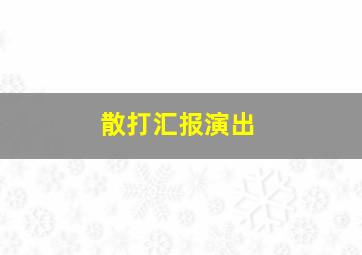 散打汇报演出